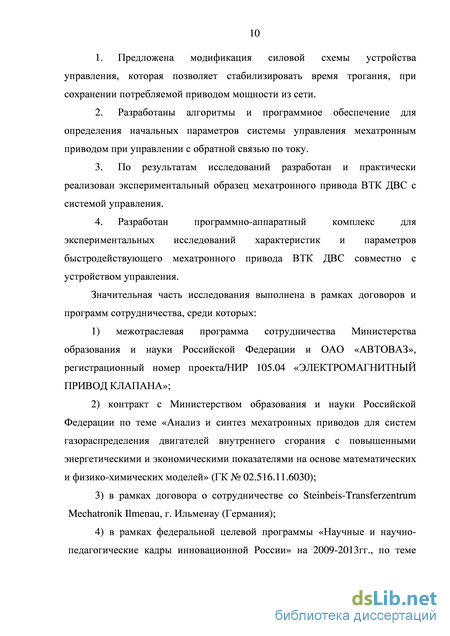 10

1. Предложена модификация силовой схемы устройства управления, которая позволяет стабилизировать время трогания, при сохранении потребляемой приводом мощности из сети.

2. Разработаны алгоритмы и программное обеспечение для определения начальных параметров системы управления мехатронным приводом при управлении с обратной связью по току.

3. По результатам исследований разработан и практически реализован экспериментальный образец мехатронного привода ВТК ДВС с системой управления.

4. Разработан программно-аппаратный комплекс для экспериментальных исследований характеристик и параметров быстродействующего мехатронного привода ВТК ДВС совместно с устройством управления.

Значительная часть исследования выполнена в рамках договоров и программ сотрудничества, среди которых:

1) межотраслевая программа сотрудничества Министерства образования и науки Российской Федерации и ОАО «АВТОВАЗ», регистрационный номер проекта/НИР 105.04 «ЭЛЕКТРОМАГНИТНЫЙ ПРИВОД КЛАПАНА»;

2) контракт с Министерством образования и науки Российской Федерации по теме «Анализ и синтез мехатронных приводов для систем газораспределения двигателей внутреннего сгорания с повышенными энергетическими и экономическими показателями на основе математических и физико-химических моделей» (ГК № 02.516.11.6030);

3) в рамках договора о сотрудничестве со Steinbeis-Transferzentrum Mechatronik Ilmenau, г. Ильменау (Германия);

4) в рамках федеральной целевой программы «Научные и научно-педагогические кадры инновационной России» на 2009-2013гг., по теме

dsLib.net
библиотека диссертаций